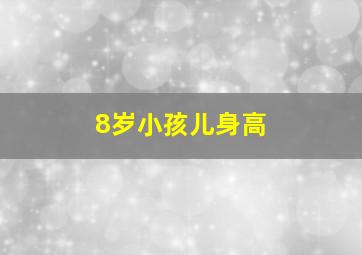 8岁小孩儿身高